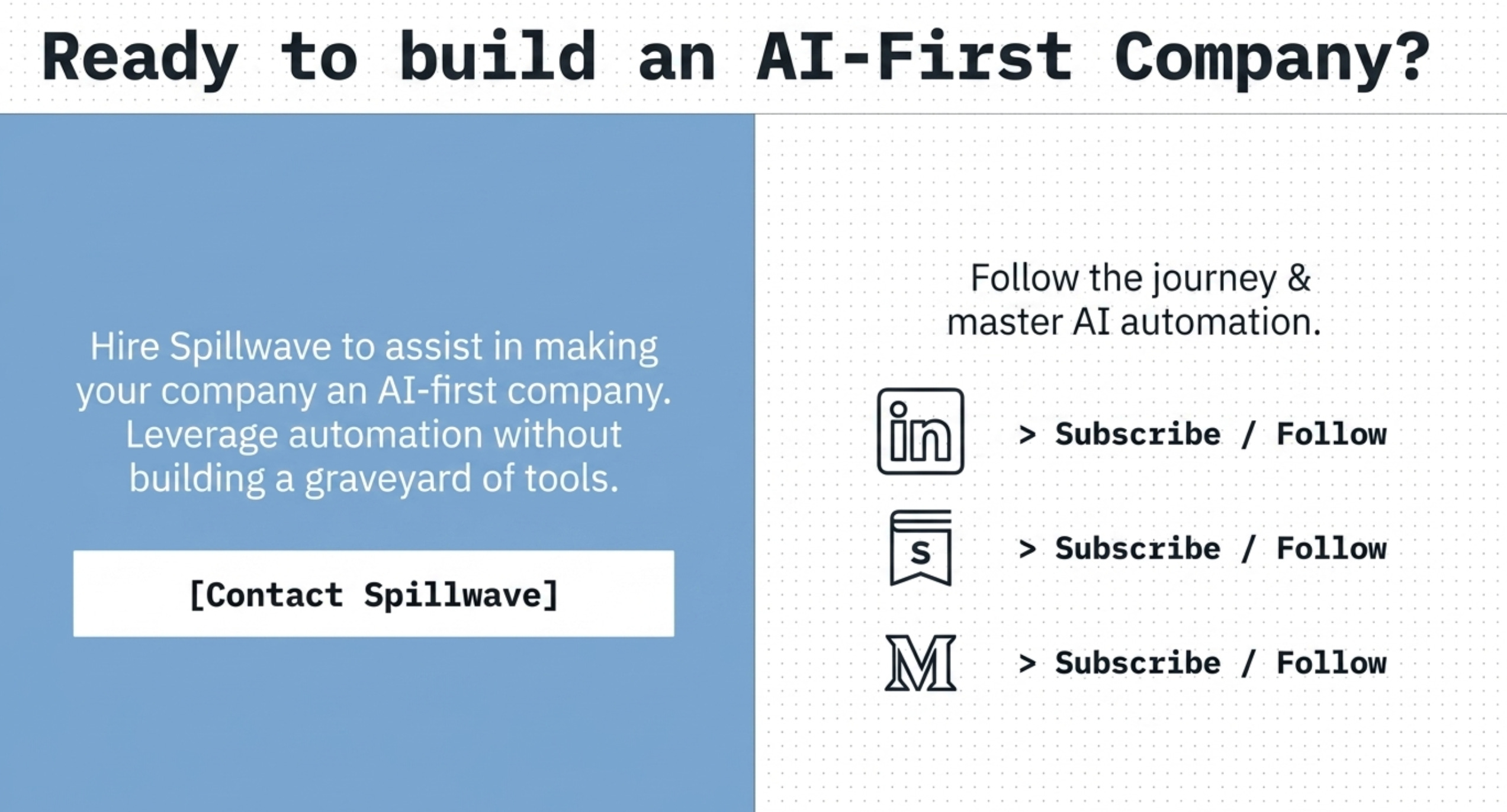 Ready to build an AI-First Company?

Hire Spillwave to assist in making your company an AI-first company. Leverage automation without building a graveyard of tools.

[Contact Spillwave]

Follow the journey & master AI automation.

in

> Subscribe / Follow

S

> Subscribe / Follow

M

> Subscribe / Follow